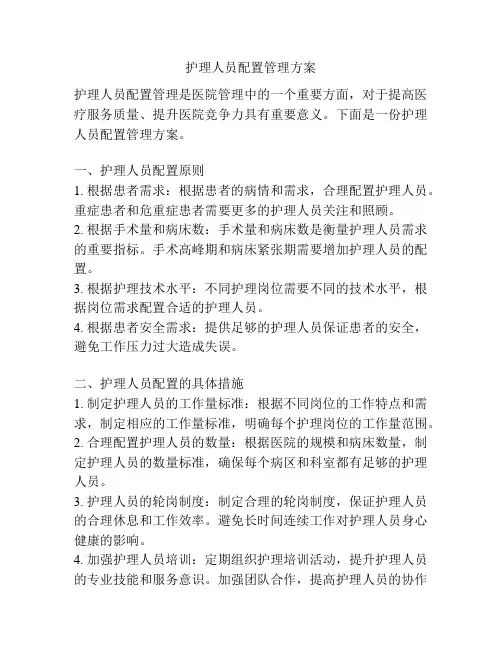 护理人员配置管理方案

护理人员配置管理是医院管理中的一个重要方面，对于提高医疗服务质量、提升医院竞争力具有重要意义。下面是一份护理人员配置管理方案。

一、护理人员配置原则
1. 根据患者需求：根据患者的病情和需求，合理配置护理人员。重症患者和危重症患者需要更多的护理人员关注和照顾。
2. 根据手术量和病床数：手术量和病床数是衡量护理人员需求的重要指标。手术高峰期和病床紧张期需要增加护理人员的配置。
3. 根据护理技术水平：不同护理岗位需要不同的技术水平，根据岗位需求配置合适的护理人员。
4. 根据患者安全需求：提供足够的护理人员保证患者的安全，避免工作压力过大造成失误。

二、护理人员配置的具体措施
1. 制定护理人员的工作量标准：根据不同岗位的工作特点和需求，制定相应的工作量标准，明确每个护理岗位的工作量范围。
2. 合理配置护理人员的数量：根据医院的规模和病床数量，制定护理人员的数量标准，确保每个病区和科室都有足够的护理人员。
3. 护理人员的轮岗制度：制定合理的轮岗制度，保证护理人员的合理休息和工作效率。避免长时间连续工作对护理人员身心健康的影响。
4. 加强护理人员培训：定期组织护理培训活动，提升护理人员的专业技能和服务意识。加强团队合作，提高护理人员的协作